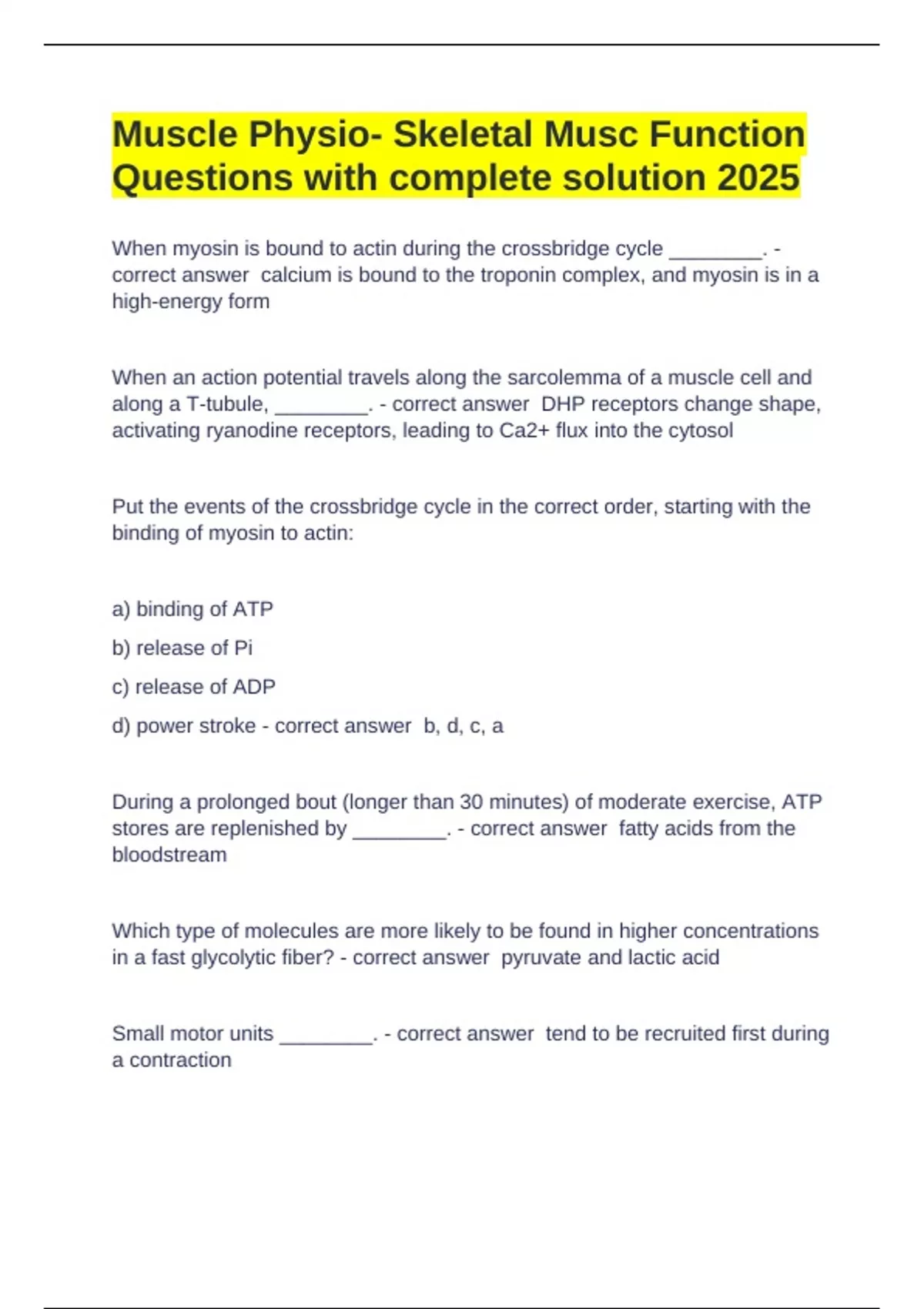 Muscle Physio- Skeletal Musc Function Questions with complete solution 2025

When myosin is bound to actin during the crossbridge cycle ________. - correct answer calcium is bound to the troponin complex, and myosin is in a high-energy form

When an action potential travels along the sarcolemma of a muscle cell and along a T-tubule, ________. - correct answer DHP receptors change shape, activating ryanodine receptors, leading to Ca2+ flux into the cytosol

Put the events of the crossbridge cycle in the correct order, starting with the binding of myosin to actin:

a) binding of ATP

b) release of Pi

c) release of ADP

d) power stroke - correct answer b, d, c, a

During a prolonged bout (longer than 30 minutes) of moderate exercise, ATP stores are replenished by ________. - correct answer fatty acids from the bloodstream

Which type of molecules are more likely to be found in higher concentrations in a fast glycolytic fiber? - correct answer pyruvate and lactic acid

Small motor units ________. - correct answer tend to be recruited first during a contraction